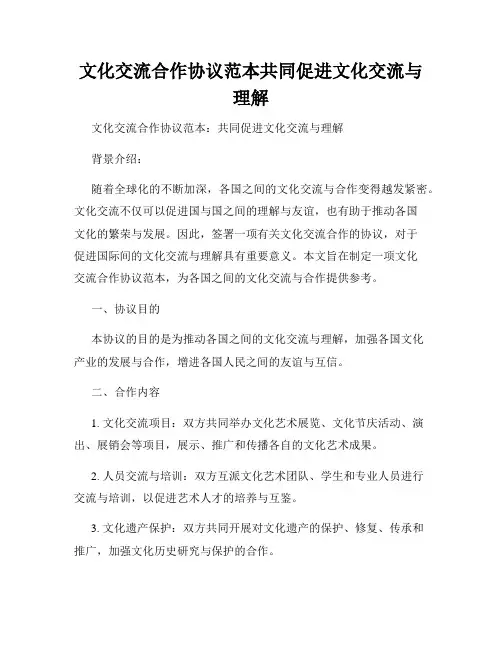 文化交流合作协议范本共同促进文化交流与理解

文化交流合作协议范本：共同促进文化交流与理解

背景介绍：

随着全球化的不断加深，各国之间的文化交流与合作变得越发紧密。文化交流不仅可以促进国与国之间的理解与友谊，也有助于推动各国文化的繁荣与发展。因此，签署一项有关文化交流合作的协议，对于促进国际间的文化交流与理解具有重要意义。本文旨在制定一项文化交流合作协议范本，为各国之间的文化交流与合作提供参考。

一、协议目的

本协议的目的是为推动各国之间的文化交流与理解，加强各国文化产业的发展与合作，增进各国人民之间的友谊与互信。

二、合作内容

1. 文化交流项目：双方共同举办文化艺术展览、文化节庆活动、演出、展销会等项目，展示、推广和传播各自的文化艺术成果。

2. 人员交流与培训：双方互派文化艺术团队、学生和专业人员进行交流与培训，以促进艺术人才的培养与互鉴。

3. 文化遗产保护：双方共同开展对文化遗产的保护、修复、传承和推广，加强文化历史研究与保护的合作。